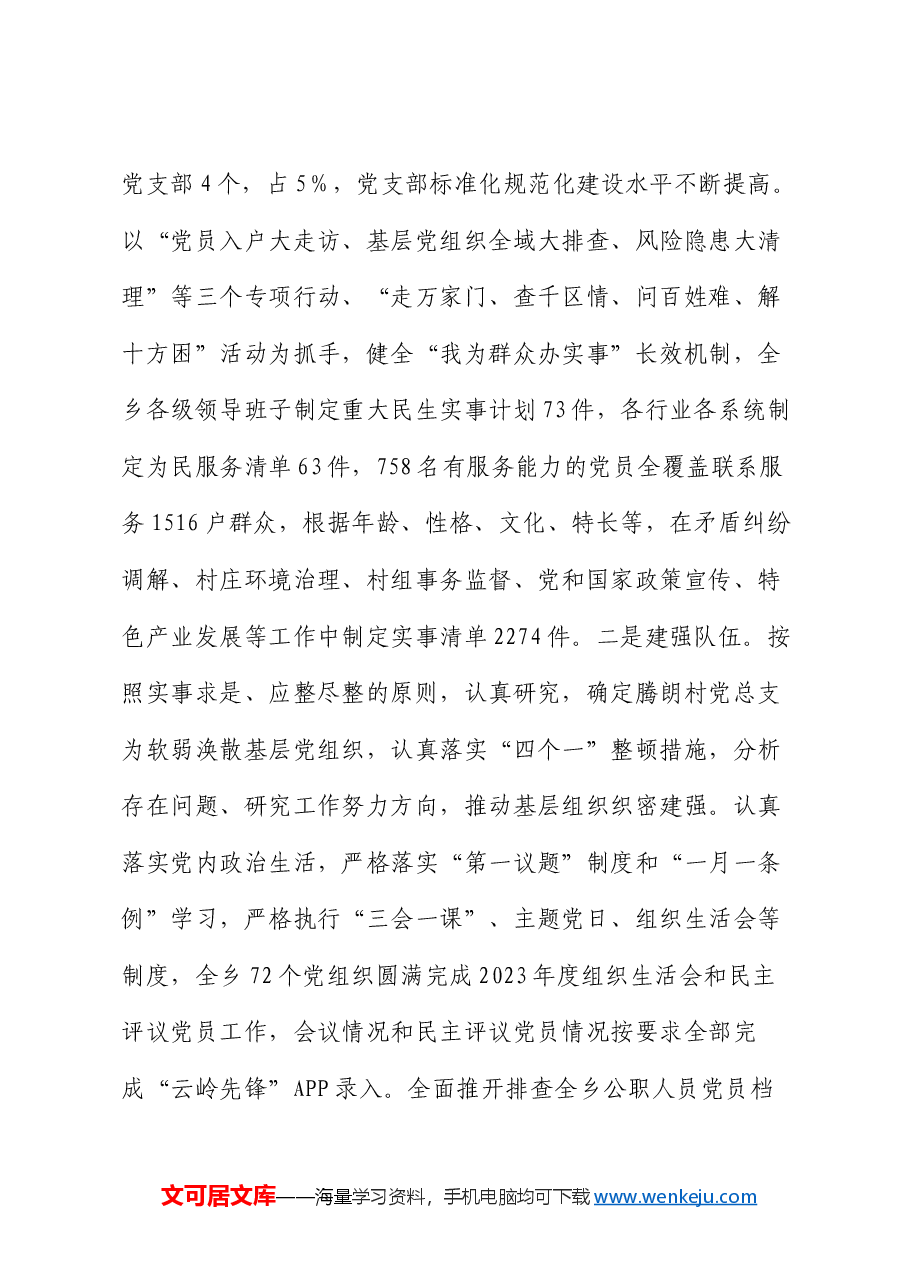 党支部4个，占5%，党支部标准化规范化建设水平不断提高。以“党员入户大走访、基层党组织全域大排查、风险隐患大清理”等三个专项行动、“走万家门、查千区情、问百姓难、解十方困”活动为抓手，健全“我为群众办实事”长效机制，全乡各级领导班子制定重大民生实事计划73件，各行业各系统制定为民服务清单63件，758名有服务能力的党员全覆盖联系服务1516户群众，根据年龄、性格、文化、特长等，在矛盾纠纷调解、村庄环境治理、村组事务监督、党和国家政策宣传、特色产业发展等工作中制定实事清单2274件。二是建强队伍。按照实事求是、应整尽整的原则，认真研究，确定腾朗村党总支为软弱涣散基层党组织，认真落实“四个一”整顿措施，分析存在问题、研究工作努力方向，推动基层组织织密建强。认真落实党内政治生活，严格落实“第一议题”制度和“一月一条例”学习，严格执行“三会一课”、主题党日、组织生活会等制度，全乡72个党组织圆满完成2023年度组织生活会和民主评议党员工作，会议情况和民主评议党员情况按要求全部完成“云岭先锋”APP录入。全面推开排查全乡公职人员党员档

文可居文库——海量学习资料，手机电脑均可下载www.wenkeju.com